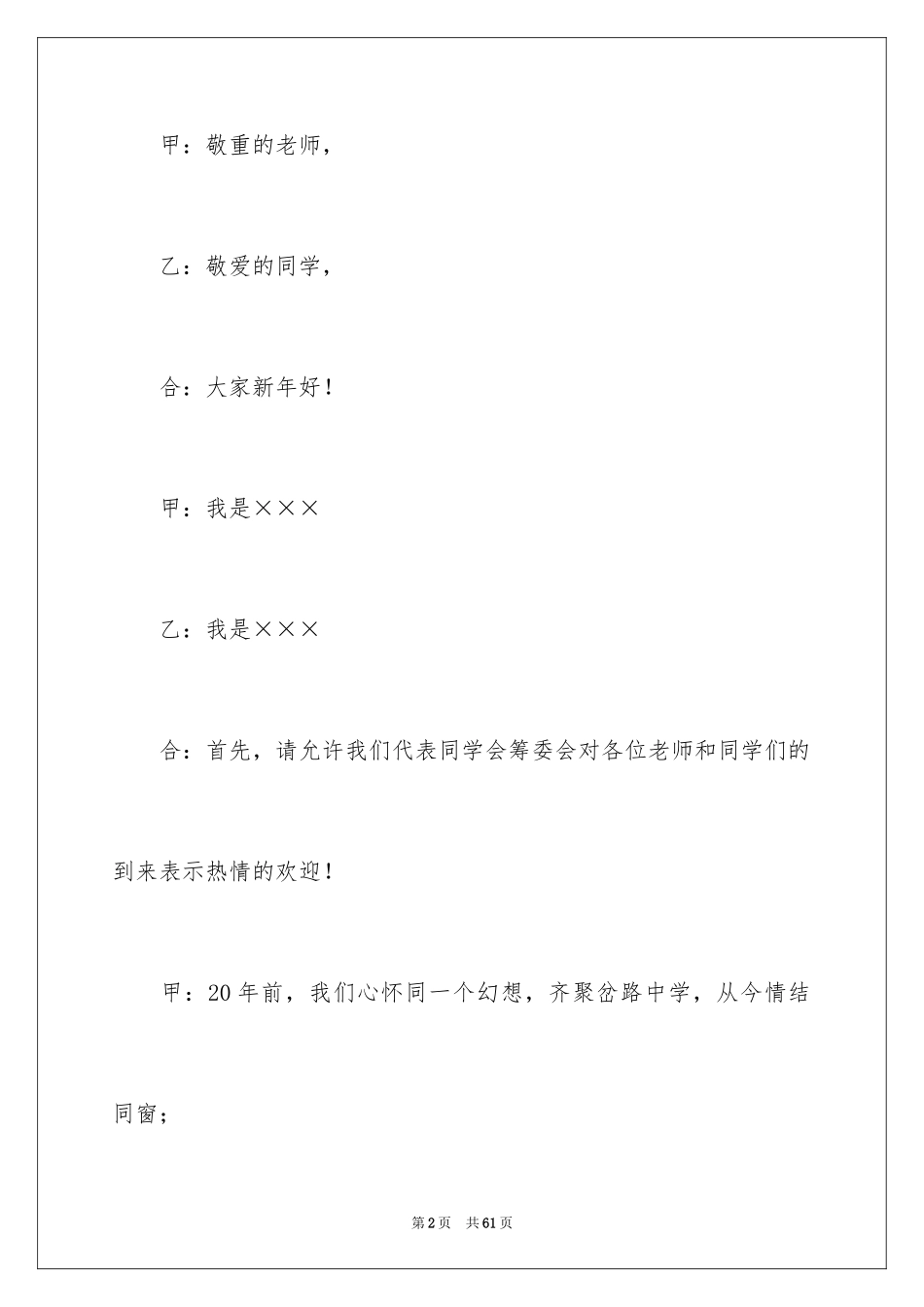 甲：敬重的老师，

乙：敬爱的同学，

合：大家新年好！

甲：我是×××

乙：我是×××

合：首先，请允许我们代表同学会筹委会对各位老师和同学们的到来表示热情的欢迎！

甲：20年前，我们心怀同一个幻想，齐聚岔路中学，从今情结同窗；

第2页 共61页